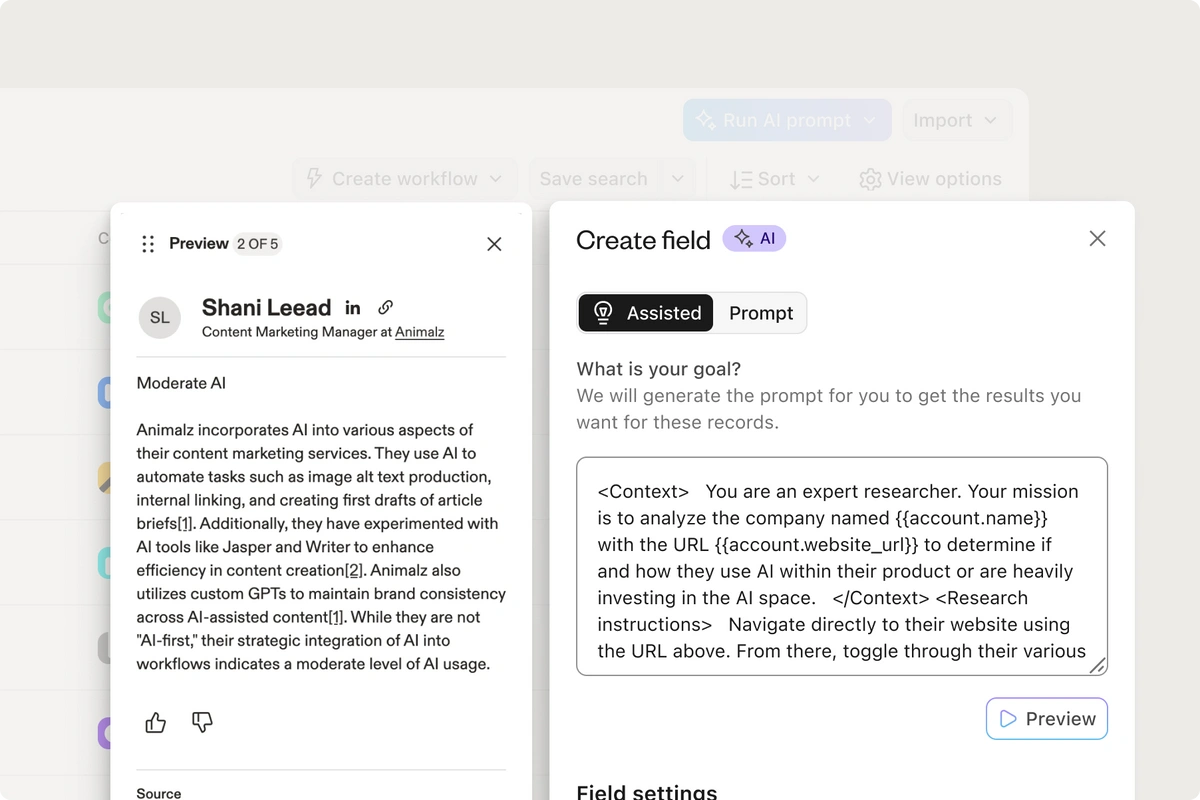 Run AI prompt Import

Create workflow Save search Sort View options

Preview 2 OF 5

SL Shani Leead in
Content Marketing Manager at Animalz

Moderate AI

Animalz incorporates AI into various aspects of their content marketing services. They use AI to automate tasks such as image alt text production, internal linking, and creating first drafts of article briefs[1]. Additionally, they have experimented with AI tools like Jasper and Writer to enhance efficiency in content creation[2]. Animalz also utilizes custom GPTs to maintain brand consistency across AI-assisted content[1]. While they are not "AI-first," their strategic integration of AI into workflows indicates a moderate level of AI usage.

Source

Create field AI

Assisted Prompt

What is your goal?
We will generate the prompt for you to get the results you want for these records.

<Context> You are an expert researcher. Your mission is to analyze the company named {{account.name}} with the URL {{account.website_url}} to determine if and how they use AI within their product or are heavily investing in the AI space. </Context> <Research instructions> Navigate directly to their website using the URL above. From there, toggle through their various

Preview

Field settings